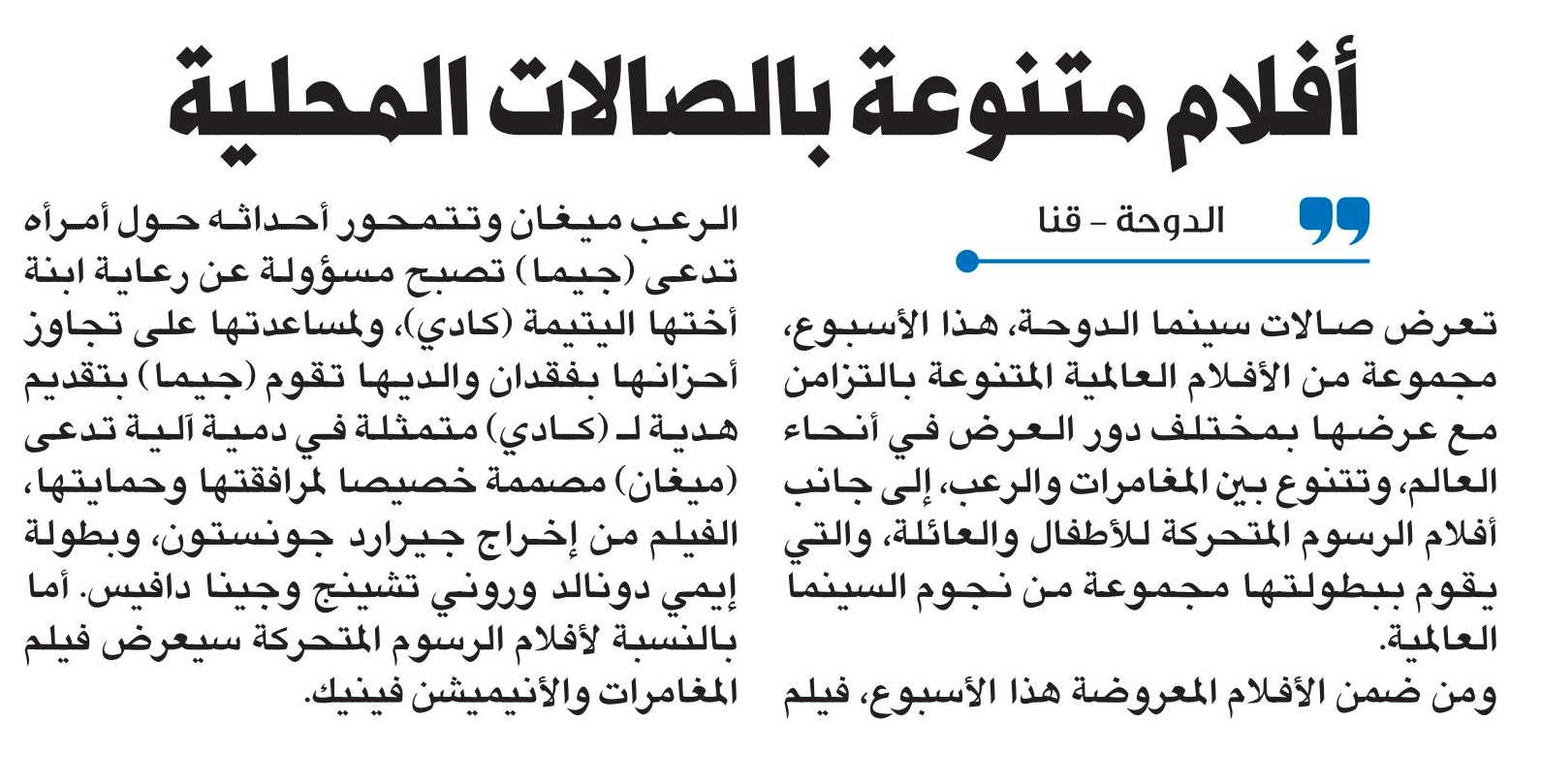 أفلام متنوعة بالصالات المحلية

الدوحة - قنا

تعرض صالات سينما الدوحة، هذا الأسبوع، مجموعة من الأفلام العالمية المتنوعة بالتزامن مع عرضها بمختلف دور العرض في أنحاء العالم، وتتنوع بين المغامرات والرعب، إلى جانب أفلام الرسوم المتحركة للأطفال والعائلة، والتي يقوم ببطولتها مجموعة من نجوم السينما العالمية.

ومن ضمن الأفلام المعروضة هذا الأسبوع، فيلم الرعب ميغان وتتمحور أحداثه حول أمرأه تدعى (جيما) تصبح مسؤولة عن رعاية ابنة أختها اليتيمة (كادي)، ولمساعدتها على تجاوز أحزانها بفقدان والديها تقوم (جيما) بتقديم هدية لـ (كادي) متمثلة في دمية آلية تدعى (ميغان) مصممة خصيصا لمرافقتها وحمايتها، الفيلم من إخراج جيرارد جونستون، وبطولة إيمي دونالد وروني تشينج وجينا دافيس. أما بالنسبة لأفلام الرسوم المتحركة سيعرض فيلم المغامرات والأنيميشن فينيك.